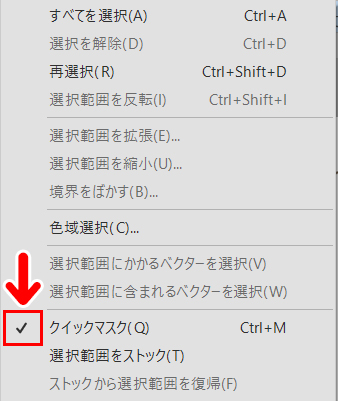 すべてを選択(A) Ctrl+A
選択を解除(D) Ctrl+D
再選択(R) Ctrl+Shift+D
選択範囲を反転(I) Ctrl+Shift+I

選択範囲を拡張(E)...
選択範囲を縮小(U)...
境界をぼかす(B)...

色域選択(C)...

選択範囲にかかるベクターを選択(V)
選択範囲に含まれるベクターを選択(W)

✓ クイックマスク(Q) Ctrl+M
選択範囲をストック(T)
ストックから選択範囲を復帰(F)